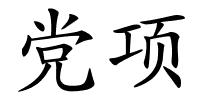 党项